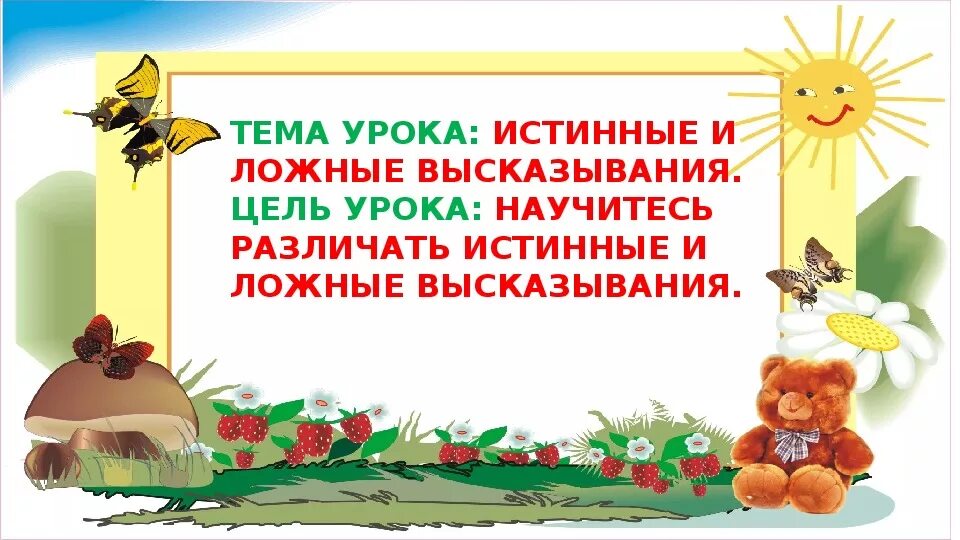 ТЕМА УРОКА: ИСТИННЫЕ И ЛОЖНЫЕ ВЫСКАЗЫВАНИЯ.
ЦЕЛЬ УРОКА: НАУЧИТЕСЬ РАЗЛИЧАТЬ ИСТИННЫЕ И ЛОЖНЫЕ ВЫСКАЗЫВАНИЯ.